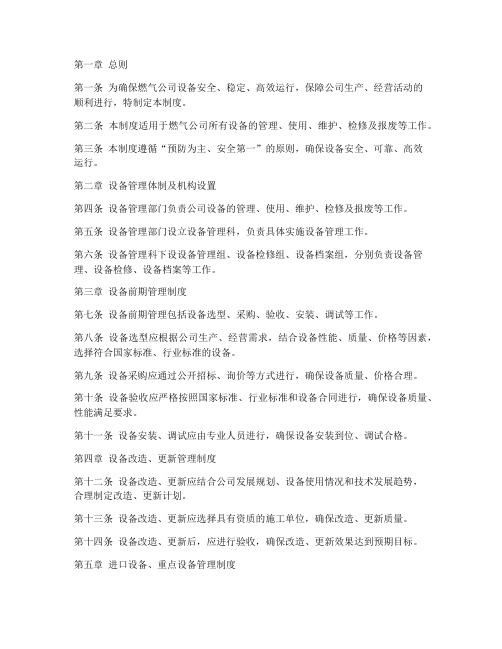 第一章 总则

第一条 为确保燃气公司设备安全、稳定、高效运行，保障公司生产、经营活动的顺利进行，特制定本制度。

第二条 本制度适用于燃气公司所有设备的管理、使用、维护、检修及报废等工作。

第三条 本制度遵循“预防为主、安全第一”的原则，确保设备安全、可靠、高效运行。

第二章 设备管理体制及机构设置

第四条 设备管理部门负责公司设备的管理、使用、维护、检修及报废等工作。

第五条 设备管理部门设立设备管理科，负责具体实施设备管理工作。

第六条 设备管理科下设设备管理组、设备检修组、设备档案组，分别负责设备管理、设备检修、设备档案等工作。

第三章 设备前期管理制度

第七条 设备前期管理包括设备选型、采购、验收、安装、调试等工作。

第八条 设备选型应根据公司生产、经营需求，结合设备性能、质量、价格等因素，选择符合国家标准、行业标准的设备。

第九条 设备采购应通过公开招标、询价等方式进行，确保设备质量、价格合理。

第十条 设备验收应严格按照国家标准、行业标准和设备合同进行，确保设备质量、性能满足要求。

第十一条 设备安装、调试应由专业人员进行，确保设备安装到位、调试合格。

第四章 设备改造、更新管理制度

第十二条 设备改造、更新应结合公司发展规划、设备使用情况和技术发展趋势，合理制定改造、更新计划。

第十三条 设备改造、更新应选择具有资质的施工单位，确保改造、更新质量。

第十四条 设备改造、更新后，应进行验收，确保改造、更新效果达到预期目标。

第五章 进口设备、重点设备管理制度